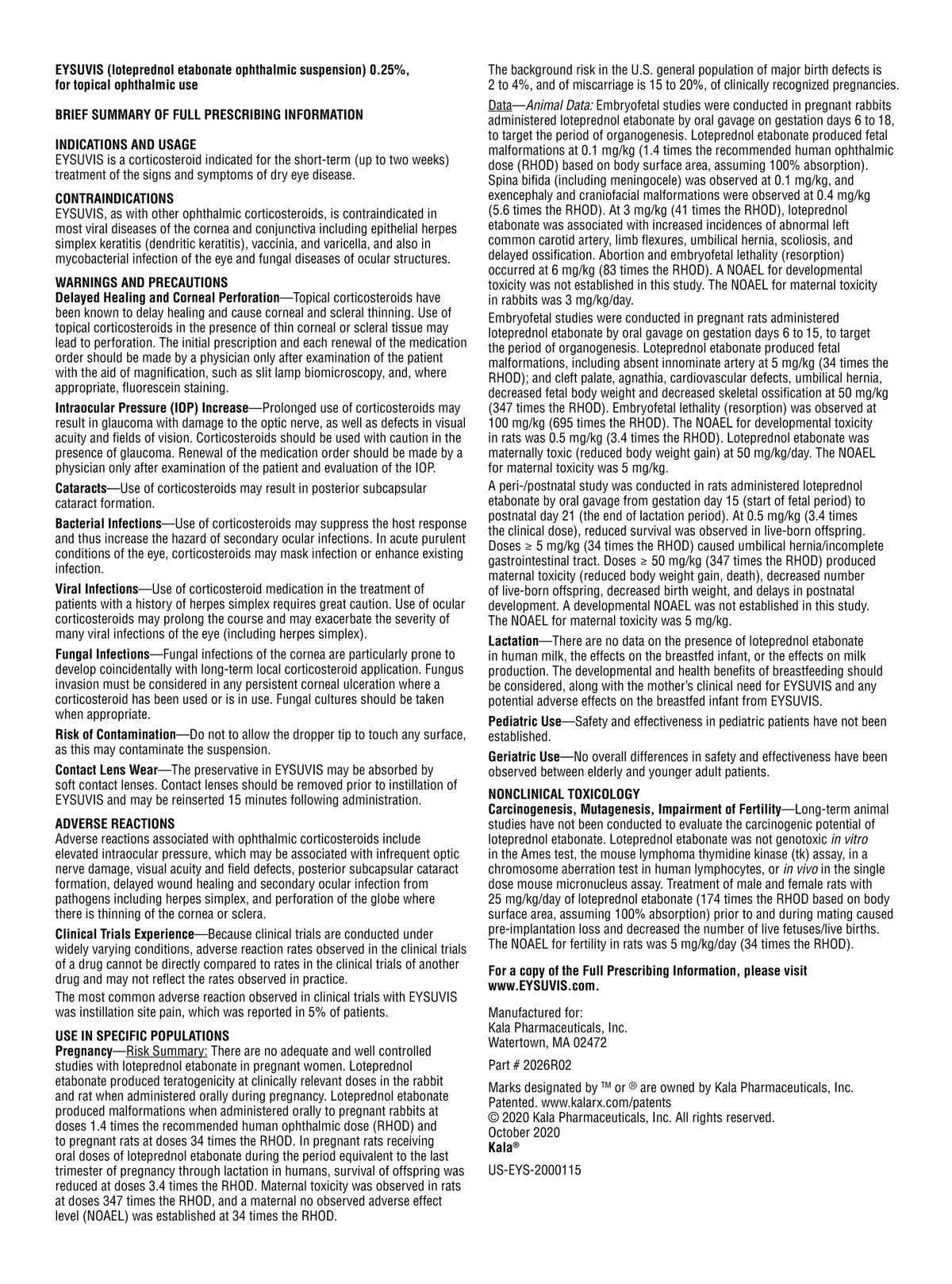 EYSUVIS (loteprednol etabonate ophthalmic suspension) 0.25%, for topical ophthalmic use

BRIEF SUMMARY OF FULL PRESCRIBING INFORMATION

INDICATIONS AND USAGE
EYSUVIS is a corticosteroid indicated for the short-term (up to two weeks) treatment of the signs and symptoms of dry eye disease.

CONTRAINDICATIONS
EYSUVIS, as with other ophthalmic corticosteroids, is contraindicated in most viral diseases of the cornea and conjunctiva including epithelial herpes simplex keratitis (dendritic keratitis), vaccinia, and varicella, and also in mycobacterial infection of the eye and fungal diseases of ocular structures.

WARNINGS AND PRECAUTIONS
Delayed Healing and Corneal Perforation—Topical corticosteroids have been known to delay healing and cause corneal and scleral thinning. Use of topical corticosteroids in the presence of thin corneal or scleral tissue may lead to perforation. The initial prescription and each renewal of the medication order should be made by a physician only after examination of the patient with the aid of magnification, such as slit lamp biomicroscopy, and, where appropriate, fluorescein staining.

Intraocular Pressure (IOP) Increase—Prolonged use of corticosteroids may result in glaucoma with damage to the optic nerve, as well as defects in visual acuity and fields of vision. Corticosteroids should be used with caution in the presence of glaucoma. Renewal of the medication order should be made by a physician only after examination of the patient and evaluation of the IOP.

Cataracts—Use of corticosteroids may result in posterior subcapsular cataract formation.

Bacterial Infections—Use of corticosteroids may suppress the host response and thus increase the hazard of secondary ocular infections. In acute purulent conditions of the eye, corticosteroids may mask infection or enhance existing infection.

Viral Infections—Use of corticosteroid medication in the treatment of patients with a history of herpes simplex requires great caution. Use of ocular corticosteroids may prolong the course and may exacerbate the severity of many viral infections of the eye (including herpes simplex).

Fungal Infections—Fungal infections of the cornea are particularly prone to develop coincidentally with long-term local corticosteroid application. Fungus invasion must be considered in any persistent corneal ulceration where a corticosteroid has been used or is in use. Fungal cultures should be taken when appropriate.

Risk of Contamination—Do not to allow the dropper tip to touch any surface, as this may contaminate the suspension.

Contact Lens Wear—The preservative in EYSUVIS may be absorbed by soft contact lenses. Contact lenses should be removed prior to instillation of EYSUVIS and may be reinserted 15 minutes following administration.

ADVERSE REACTIONS
Adverse reactions associated with ophthalmic corticosteroids include elevated intraocular pressure, which may be associated with infrequent optic nerve damage, visual acuity and field defects, posterior subcapsular cataract formation, delayed wound healing and secondary ocular infection from pathogens including herpes simplex, and perforation of the globe where there is thinning of the cornea or sclera.

Clinical Trials Experience—Because clinical trials are conducted under widely varying conditions, adverse reaction rates observed in the clinical trials of a drug cannot be directly compared to rates in the clinical trials of another drug and may not reflect the rates observed in practice.

The most common adverse reaction observed in clinical trials with EYSUVIS was instillation site pain, which was reported in 5% of patients.

USE IN SPECIFIC POPULATIONS
Pregnancy—Risk Summary: There are no adequate and well controlled studies with loteprednol etabonate in pregnant women. Loteprednol etabonate produced teratogenicity at clinically relevant doses in the rabbit and rat when administered orally during pregnancy. Loteprednol etabonate produced malformations when administered orally to pregnant rabbits at doses 1.4 times the recommended human ophthalmic dose (RHOD) and to pregnant rats at doses 34 times the RHOD. In pregnant rats receiving oral doses of loteprednol etabonate during the period equivalent to the last trimester of pregnancy through lactation in humans, survival of offspring was reduced at doses 3.4 times the RHOD. Maternal toxicity was observed in rats at doses 347 times the RHOD, and a maternal no observed adverse effect level (NOAEL) was established at 34 times the RHOD.

The background risk in the U.S. general population of major birth defects is 2 to 4%, and of miscarriage is 15 to 20%, of clinically recognized pregnancies.

Data—Animal Data: Embryofetal studies were conducted in pregnant rabbits administered loteprednol etabonate by oral gavage on gestation days 6 to 18, to target the period of organogenesis. Loteprednol etabonate produced fetal malformations at 0.1 mg/kg (1.4 times the recommended human ophthalmic dose (RHOD) based on body surface area, assuming 100% absorption). Spina bifida (including meningocele) was observed at 0.1 mg/kg, and exencephaly and craniofacial malformations were observed at 0.4 mg/kg (5.6 times the RHOD). At 3 mg/kg (41 times the RHOD), loteprednol etabonate was associated with increased incidences of abnormal left common carotid artery, limb flexures, umbilical hernia, scoliosis, and delayed ossification. Abortion and embryofetal lethality (resorption) occurred at 6 mg/kg (83 times the RHOD). A NOAEL for developmental toxicity was not established in this study. The NOAEL for maternal toxicity in rabbits was 3 mg/kg/day.

Embryofetal studies were conducted in pregnant rats administered loteprednol etabonate by oral gavage on gestation days 6 to 15, to target the period of organogenesis. Loteprednol etabonate produced fetal malformations, including absent innominate artery at 5 mg/kg (34 times the RHOD); and cleft palate, agnathia, cardiovascular defects, umbilical hernia, decreased fetal body weight and decreased skeletal ossification at 50 mg/kg (347 times the RHOD). Embryofetal lethality (resorption) was observed at 100 mg/kg (695 times the RHOD). The NOAEL for developmental toxicity in rats was 0.5 mg/kg (3.4 times the RHOD). Loteprednol etabonate was maternally toxic (reduced body weight gain) at 50 mg/kg/day. The NOAEL for maternal toxicity was 5 mg/kg.

A peri-/postnatal study was conducted in rats administered loteprednol etabonate by oral gavage from gestation day 15 (start of fetal period) to postnatal day 21 (the end of lactation period). At 0.5 mg/kg (3.4 times the clinical dose), reduced survival was observed in live-born offspring. Doses ≥ 5 mg/kg (34 times the RHOD) caused umbilical hernia/incomplete gastrointestinal tract. Doses ≥ 50 mg/kg (347 times the RHOD) produced maternal toxicity (reduced body weight gain, death), decreased number of live-born offspring, decreased birth weight, and delays in postnatal development. A developmental NOAEL was not established in this study. The NOAEL for maternal toxicity was 5 mg/kg.

Lactation—There are no data on the presence of loteprednol etabonate in human milk, the effects on the breastfed infant, or the effects on milk production. The developmental and health benefits of breastfeeding should be considered, along with the mother's clinical need for EYSUVIS and any potential adverse effects on the breastfed infant from EYSUVIS.

Pediatric Use—Safety and effectiveness in pediatric patients have not been established.

Geriatric Use—No overall differences in safety and effectiveness have been observed between elderly and younger adult patients.

NONCLINICAL TOXICOLOGY
Carcinogenesis, Mutagenesis, Impairment of Fertility—Long-term animal studies have not been conducted to evaluate the carcinogenic potential of loteprednol etabonate. Loteprednol etabonate was not genotoxic in vitro in the Ames test, the mouse lymphoma thymidine kinase (tk) assay, in a chromosome aberration test in human lymphocytes, or in vivo in the single dose mouse micronucleus assay. Treatment of male and female rats with 25 mg/kg/day of loteprednol etabonate (174 times the RHOD based on body surface area, assuming 100% absorption) prior to and during mating caused pre-implantation loss and decreased the number of live fetuses/live births. The NOAEL for fertility in rats was 5 mg/kg/day (34 times the RHOD).

For a copy of the Full Prescribing Information, please visit www.EYSUVIS.com.

Manufactured for:
Kala Pharmaceuticals, Inc.
Watertown, MA 02472

Part # 2026R02

Marks designated by ™ or ® are owned by Kala Pharmaceuticals, Inc.
Patented. www.kalarx.com/patents
© 2020 Kala Pharmaceuticals, Inc. All rights reserved.
October 2020
Kala®

US-EYS-2000115